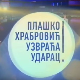 ПЛАШКО ХРАБРОВИЋ УЗВРАЋА УДАРАЦ!